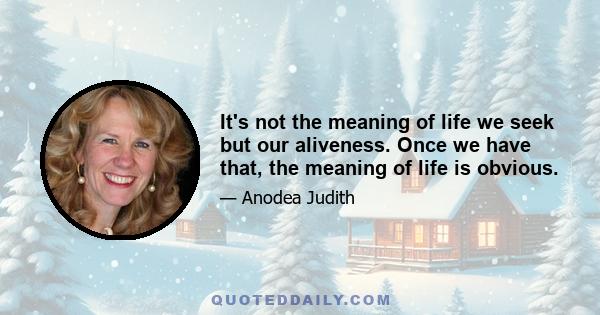 It's not the meaning of life we seek but our aliveness. Once we have that, the meaning of life is obvious.

— Anodea Judith

QUOTEDDAILY.COM